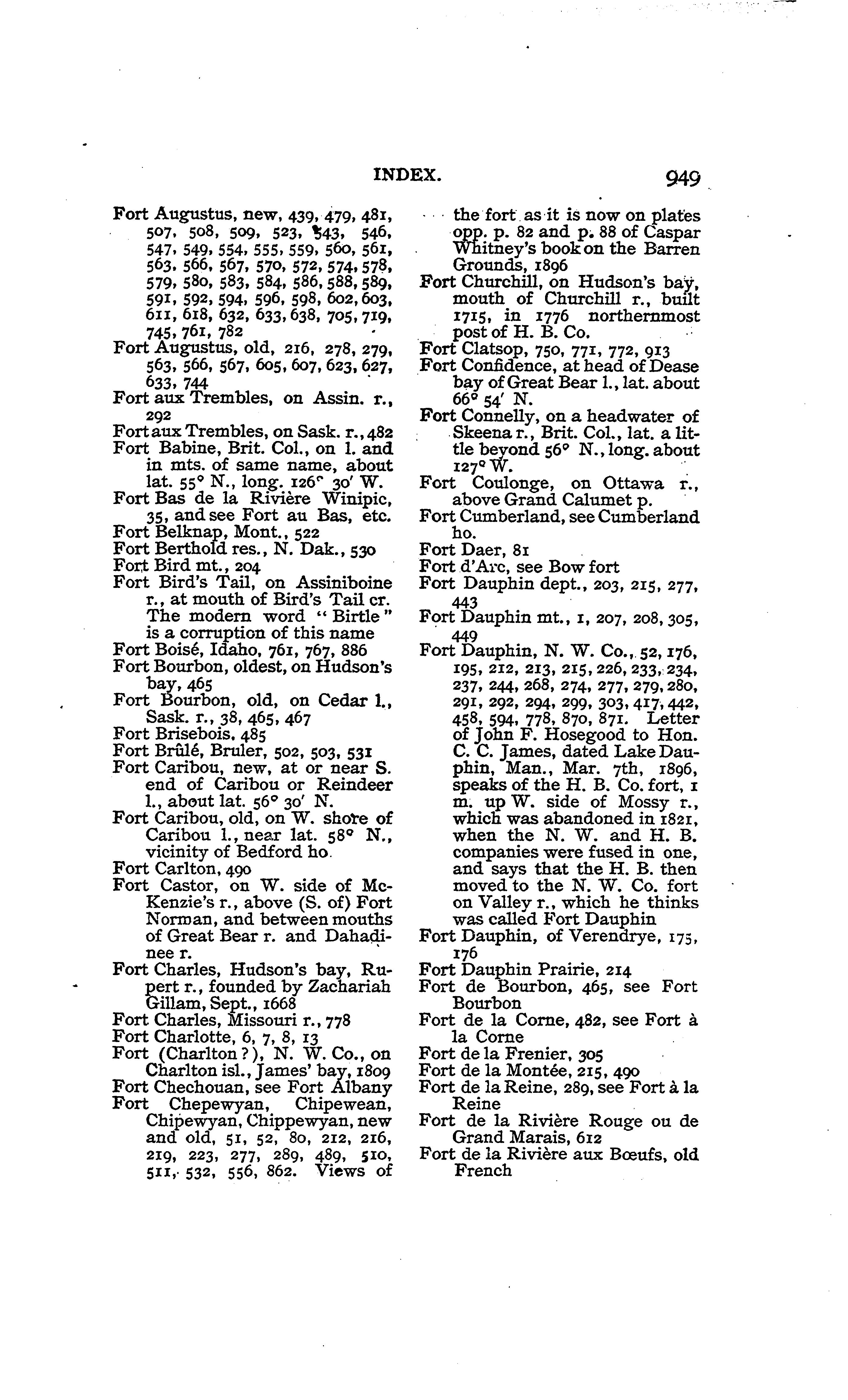 INDEX. 949

Fort Augustus, new, 439, 479, 481, 507, 508, 509, 523, 543, 546, 547, 549, 554, 555, 559, 560, 561, 563, 566, 567, 570, 572, 574, 578, 579, 580, 583, 584, 586, 588, 589, 591, 592, 594, 596, 598, 602, 603, 611, 618, 632, 633, 638, 705, 719, 745, 761, 782
Fort Augustus, old, 216, 278, 279, 563, 566, 567, 605, 607, 623, 627, 633, 744
Fort aux Trembles, on Assin. r., 292
Fort aux Trembles, on Sask. r., 482
Fort Babine, Brit. Col., on l. and in mts. of same name, about lat. 55° N., long. 126° 30′ W.
Fort Bas de la Rivière Winipic, 35, and see Fort au Bas, etc.
Fort Belknap, Mont., 522
Fort Berthold res., N. Dak., 530
Fort Bird mt., 204
Fort Bird's Tail, on Assiniboine r., at mouth of Bird's Tail cr. The modern word "Birtle" is a corruption of this name
Fort Boisé, Idaho, 761, 767, 886
Fort Bourbon, oldest, on Hudson's bay, 465
Fort Bourbon, old, on Cedar l., Sask. r., 38, 465, 467
Fort Brisebois, 485
Fort Brûlé, Bruler, 502, 503, 531
Fort Caribou, new, at or near S. end of Caribou or Reindeer l., about lat. 56° 30′ N.
Fort Caribou, old, on W. shore of Caribou l., near lat. 58° N., vicinity of Bedford ho.
Fort Carlton, 490
Fort Castor, on W. side of McKenzie's r., above (S. of) Fort Norman, and between mouths of Great Bear r. and Dahadinee r.
Fort Charles, Hudson's bay, Rupert r., founded by Zachariah Gillam, Sept., 1668
Fort Charles, Missouri r., 778
Fort Charlotte, 6, 7, 8, 13
Fort (Charlton?), N. W. Co., on Charlton isl., James' bay, 1809
Fort Chechouan, see Fort Albany
Fort Chepewyan, Chipewean, Chipewyan, Chippewyan, new and old, 51, 52, 80, 212, 216, 219, 223, 277, 289, 489, 510, 511, 532, 556, 862. Views of the fort as it is now on plates opp. p. 82 and p. 88 of Caspar Whitney's book on the Barren Grounds, 1896
Fort Churchill, on Hudson's bay, mouth of Churchill r., built 1715, in 1776 northernmost post of H. B. Co.
Fort Clatsop, 750, 771, 772, 913
Fort Confidence, at head of Dease bay of Great Bear l., lat. about 66° 54′ N.
Fort Connelly, on a headwater of Skeena r., Brit. Col., lat. a little beyond 56° N., long. about 127° W.
Fort Coulonge, on Ottawa r., above Grand Calumet p.
Fort Cumberland, see Cumberland ho.
Fort Daer, 81
Fort d'Arc, see Bow fort
Fort Dauphin dept., 203, 215, 277, 443
Fort Dauphin mt., 1, 207, 208, 305, 449
Fort Dauphin, N. W. Co., 52, 176, 195, 212, 213, 215, 226, 233, 234, 237, 244, 268, 274, 277, 279, 280, 291, 292, 294, 299, 303, 417, 442, 458, 594, 778, 870, 871. Letter of John F. Hosegood to Hon. C. C. James, dated Lake Dauphin, Man., Mar. 7th, 1896, speaks of the H. B. Co. fort, 1 m. up W. side of Mossy r., which was abandoned in 1821, when the N. W. and H. B. companies were fused in one, and says that the H. B. then moved to the N. W. Co. fort on Valley r., which he thinks was called Fort Dauphin
Fort Dauphin, of Verendrye, 175, 176
Fort Dauphin Prairie, 214
Fort de Bourbon, 465, see Fort Bourbon
Fort de la Corne, 482, see Fort à la Corne
Fort de la Frenier, 305
Fort de la Montée, 215, 490
Fort de la Reine, 289, see Fort à la Reine
Fort de la Rivière Rouge ou de Grand Marais, 612
Fort de la Rivière aux Bœufs, old French